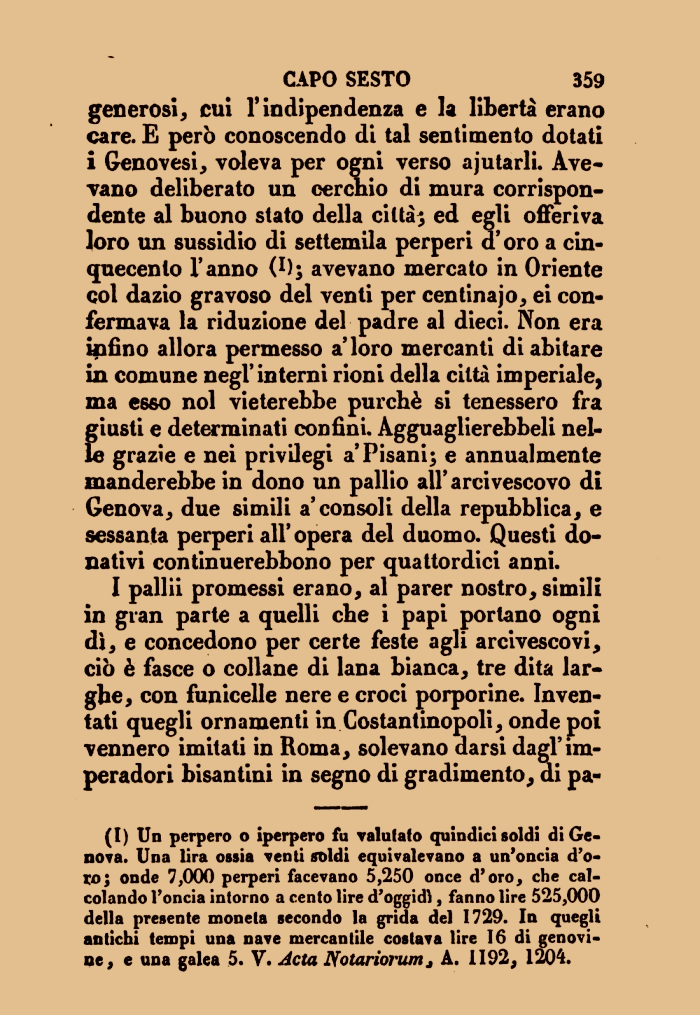 CAPO SESTO 359

generosi, cui l'indipendenza e la libertà erano care. E però conoscendo di tal sentimento dotati i Genovesi, voleva per ogni verso ajutarli. Avevano deliberato un cerchio di mura corrispondente al buono stato della città; ed egli offeriva loro un sussidio di settemila perperi d'oro a cinquecento l'anno (1); avevano mercato in Oriente col dazio gravoso del venti per centinajo, ei confermava la riduzione del padre al dieci. Non era infino allora permesso a'loro mercanti di abitare in comune negl'interni rioni della città imperiale, ma esso nol vieterebbe purchè si tenessero fra giusti e determinati confini. Agguaglierebbeli nelle grazie e nei privilegi a'Pisani; e annualmente manderebbe in dono un pallio all'arcivescovo di Genova, due simili a'consoli della repubblica, e sessanta perperi all'opera del duomo. Questi donativi continuerebbono per quattordici anni.

I pallii promessi erano, al parer nostro, simili in gran parte a quelli che i papi portano ogni dì, e concedono per certe feste agli arcivescovi, ciò è fasce o collane di lana bianca, tre dita larghe, con funicelle nere e croci porporine. Inventati quegli ornamenti in Costantinopoli, onde poi vennero imitati in Roma, solevano darsi dagl'imperadori bisantini in segno di gradimento, di pa-

(1) Un perpero o iperpero fu valutato quindici soldi di Genova. Una lira ossia venti soldi equivalevano a un'oncia d'oro; onde 7,000 perperi facevano 5,250 once d'oro, che calcolando l'oncia intorno a cento lire d'oggidì, fanno lire 525,000 della presente moneta secondo la grida del 1729. In quegli antichi tempi una nave mercantile costava lire 16 di genovine, e una galea 5. V. Acta Notariorum, A. 1192, 1204.